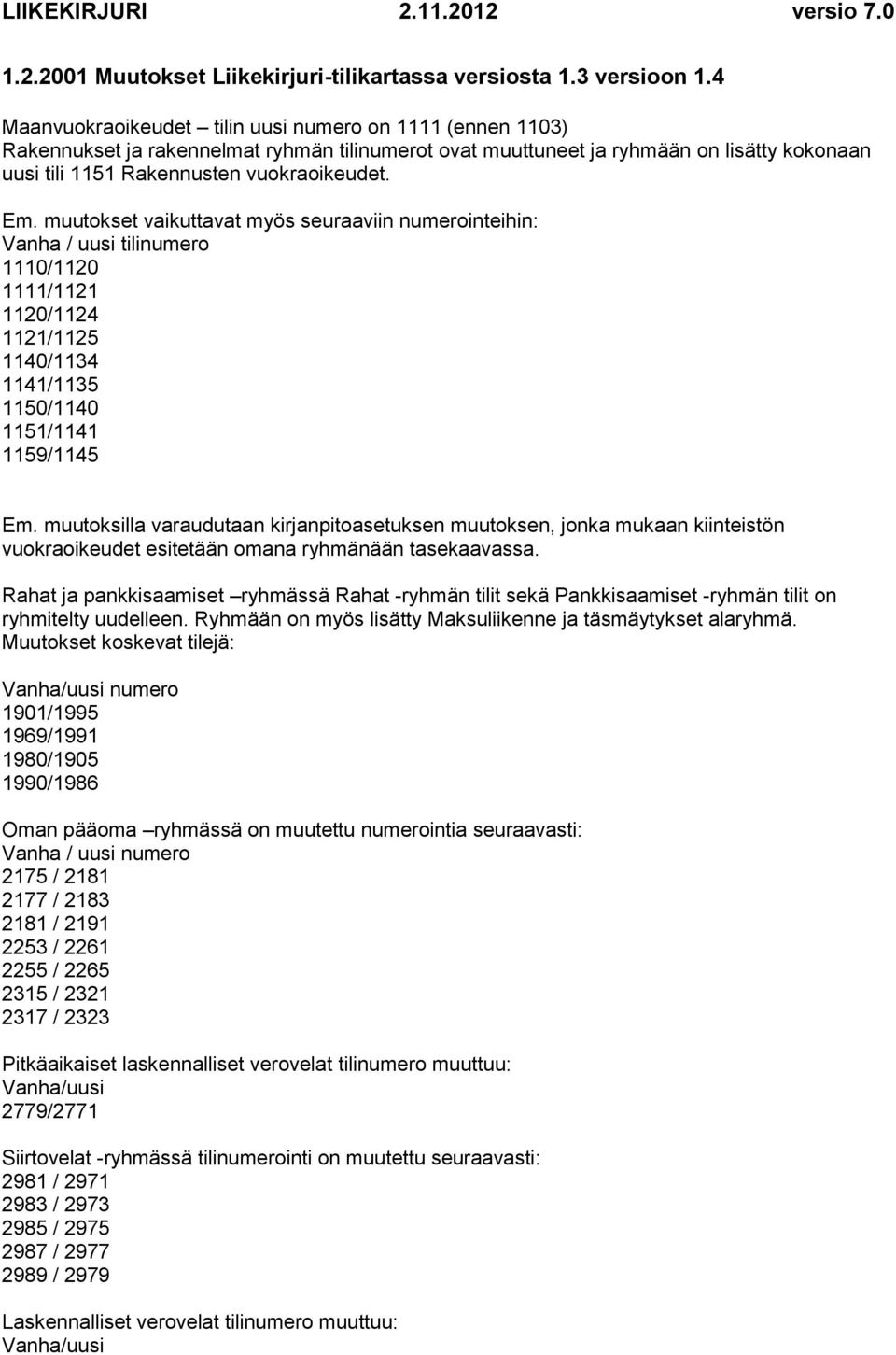 LIIKEKIRJURI 2.11.2012 versio 7.0

1.2.2001 Muutokset Liikekirjuri-tilikartassa versiosta 1.3 versioon 1.4

Maanvuokraoikeudet – tilin uusi numero on 1111 (ennen 1103)
Rakennukset ja rakennelmat ryhmän tilinumerot ovat muuttuneet ja ryhmään on lisätty kokonaan uusi tili 1151 Rakennusten vuokraoikeudet.

Em. muutokset vaikuttavat myös seuraaviin numerointeihin:
Vanha / uusi tilinumero
1110/1120
1111/1121
1120/1124
1121/1125
1140/1134
1141/1135
1150/1140
1151/1141
1159/1145

Em. muutoksilla varaudutaan kirjanpitoasetuksen muutoksen, jonka mukaan kiinteistön vuokraoikeudet esitetään omana ryhmänään tasekaavassa.

Rahat ja pankkisaamiset –ryhmässä Rahat -ryhmän tilit sekä Pankkisaamiset -ryhmän tilit on ryhmitelty uudelleen. Ryhmään on myös lisätty Maksuliikenne ja täsmäytykset alaryhmä.
Muutokset koskevat tilejä:

Vanha/uusi numero
1901/1995
1969/1991
1980/1905
1990/1986

Oman pääoma –ryhmässä on muutettu numerointia seuraavasti:
Vanha / uusi numero
2175 / 2181
2177 / 2183
2181 / 2191
2253 / 2261
2255 / 2265
2315 / 2321
2317 / 2323

Pitkäaikaiset laskennalliset verovelat tilinumero muuttuu:
Vanha/uusi
2779/2771

Siirtovelat -ryhmässä tilinumerointi on muutettu seuraavasti:
2981 / 2971
2983 / 2973
2985 / 2975
2987 / 2977
2989 / 2979

Laskennalliset verovelat tilinumero muuttuu:
Vanha/uusi